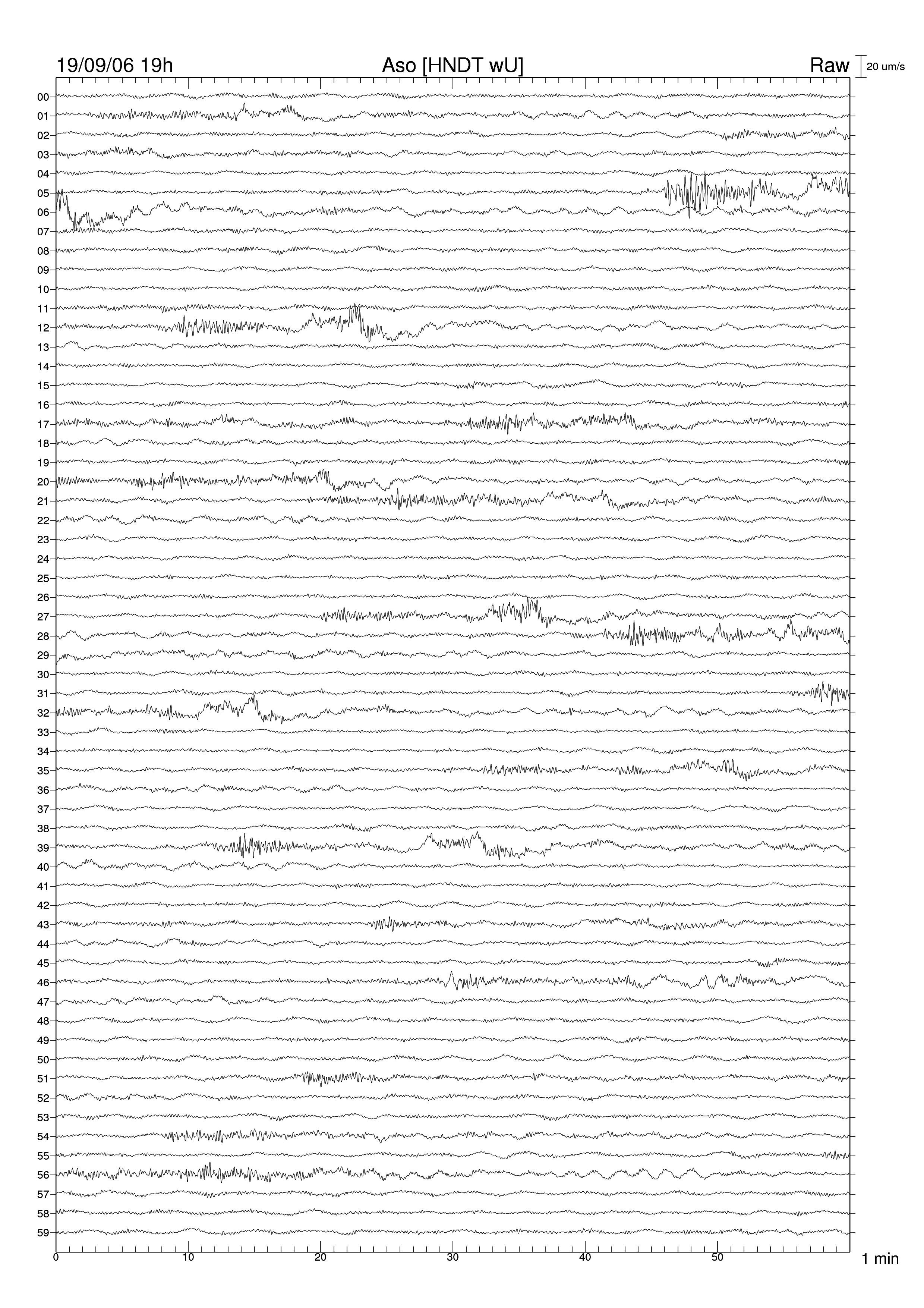 19/09/06 19h
Aso [HNDT wU]
Raw
20 um/s

00
01
02
03
04
05
06
07
08
09
10
11
12
13
14
15
16
17
18
19
20
21
22
23
24
25
26
27
28
29
30
31
32
33
34
35
36
37
38
39
40
41
42
43
44
45
46
47
48
49
50
51
52
53
54
55
56
57
58
59

0
10
20
30
40
50
1 min